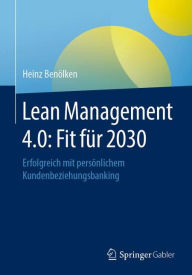 Heinz Benölken

Lean Management 4.0: Fit für 2030

Erfolgreich mit persönlichem Kundenbeziehungsbanking

Springer Gabler